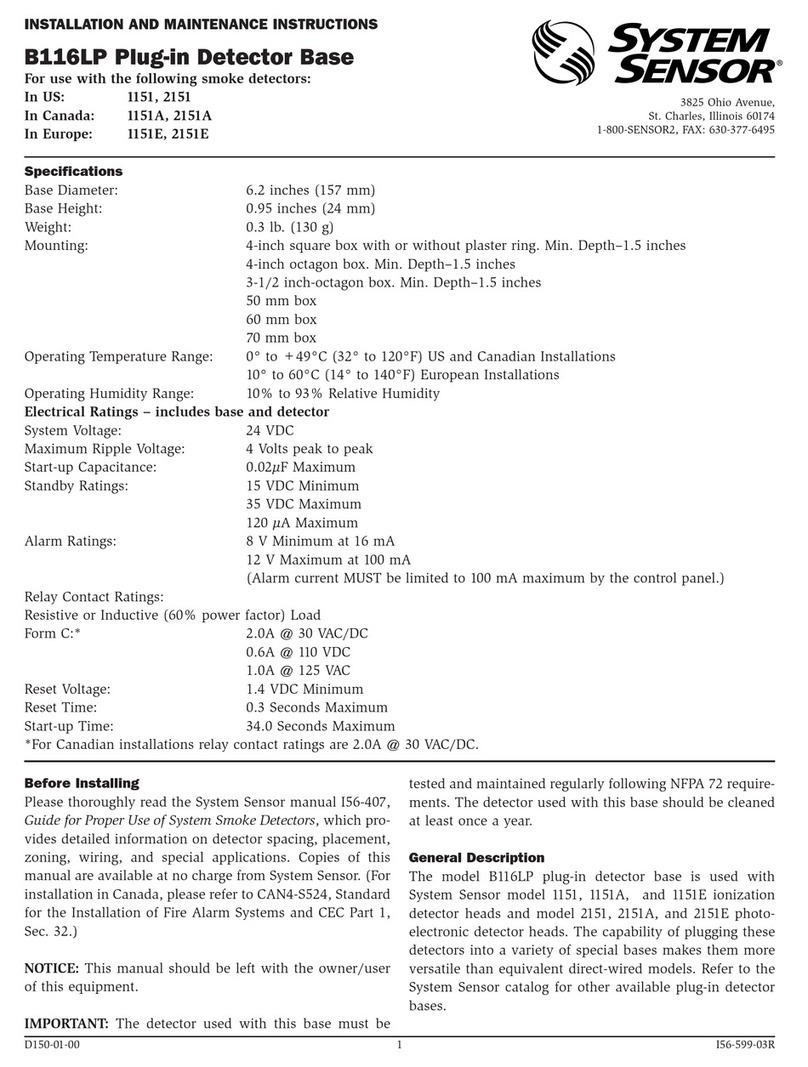 INSTALLATION AND MAINTENANCE INSTRUCTIONS

B116LP Plug-in Detector Base

For use with the following smoke detectors:
In US: 1151, 2151
In Canada: 1151A, 2151A
In Europe: 1151E, 2151E

SYSTEM SENSOR®

3825 Ohio Avenue,
St. Charles, Illinois 60174
1-800-SENSOR2, FAX: 630-377-6495

Specifications

| | |
|---|---|
| Base Diameter: | 6.2 inches (157 mm) |
| Base Height: | 0.95 inches (24 mm) |
| Weight: | 0.3 lb. (130 g) |
| Mounting: | 4-inch square box with or without plaster ring. Min. Depth–1.5 inches |
| | 4-inch octagon box. Min. Depth–1.5 inches |
| | 3-1/2 inch-octagon box. Min. Depth–1.5 inches |
| | 50 mm box |
| | 60 mm box |
| | 70 mm box |
| Operating Temperature Range: | 0° to +49°C (32° to 120°F) US and Canadian Installations |
| | 10° to 60°C (14° to 140°F) European Installations |
| Operating Humidity Range: | 10% to 93% Relative Humidity |

Electrical Ratings – includes base and detector

| | |
|---|---|
| System Voltage: | 24 VDC |
| Maximum Ripple Voltage: | 4 Volts peak to peak |
| Start-up Capacitance: | 0.02$\mu$F Maximum |
| Standby Ratings: | 15 VDC Minimum |
| | 35 VDC Maximum |
| | 120 $\mu$A Maximum |
| Alarm Ratings: | 8 V Minimum at 16 mA |
| | 12 V Maximum at 100 mA |
| | (Alarm current MUST be limited to 100 mA maximum by the control panel.) |

Relay Contact Ratings:
Resistive or Inductive (60% power factor) Load

| | |
|---|---|
| Form C:* | 2.0A @ 30 VAC/DC |
| | 0.6A @ 110 VDC |
| | 1.0A @ 125 VAC |
| Reset Voltage: | 1.4 VDC Minimum |
| Reset Time: | 0.3 Seconds Maximum |
| Start-up Time: | 34.0 Seconds Maximum |

*For Canadian installations relay contact ratings are 2.0A @ 30 VAC/DC.

Before Installing

Please thoroughly read the System Sensor manual I56-407, Guide for Proper Use of System Smoke Detectors, which provides detailed information on detector spacing, placement, zoning, wiring, and special applications. Copies of this manual are available at no charge from System Sensor. (For installation in Canada, please refer to CAN4-S524, Standard for the Installation of Fire Alarm Systems and CEC Part 1, Sec. 32.)

NOTICE: This manual should be left with the owner/user of this equipment.

IMPORTANT: The detector used with this base must be tested and maintained regularly following NFPA 72 requirements. The detector used with this base should be cleaned at least once a year.

General Description

The model B116LP plug-in detector base is used with System Sensor model 1151, 1151A, and 1151E ionization detector heads and model 2151, 2151A, and 2151E photoelectronic detector heads. The capability of plugging these detectors into a variety of special bases makes them more versatile than equivalent direct-wired models. Refer to the System Sensor catalog for other available plug-in detector bases.

D150-01-00 1 I56-599-03R